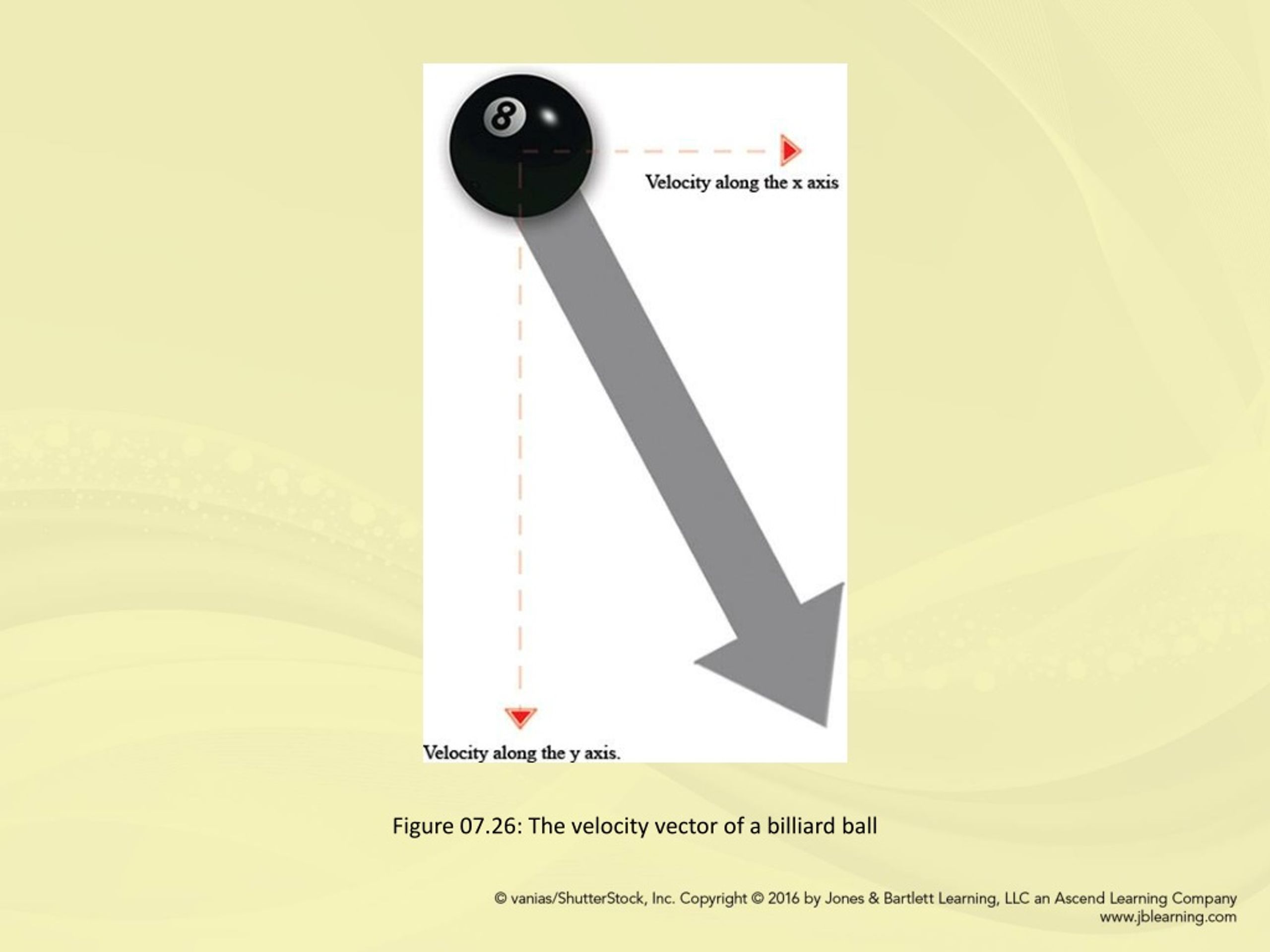 8

Velocity along the x axis

Velocity along the y axis.

Figure 07.26: The velocity vector of a billiard ball

© vanias/ShutterStock, Inc. Copyright © 2016 by Jones & Bartlett Learning, LLC an Ascend Learning Company
www.jblearning.com